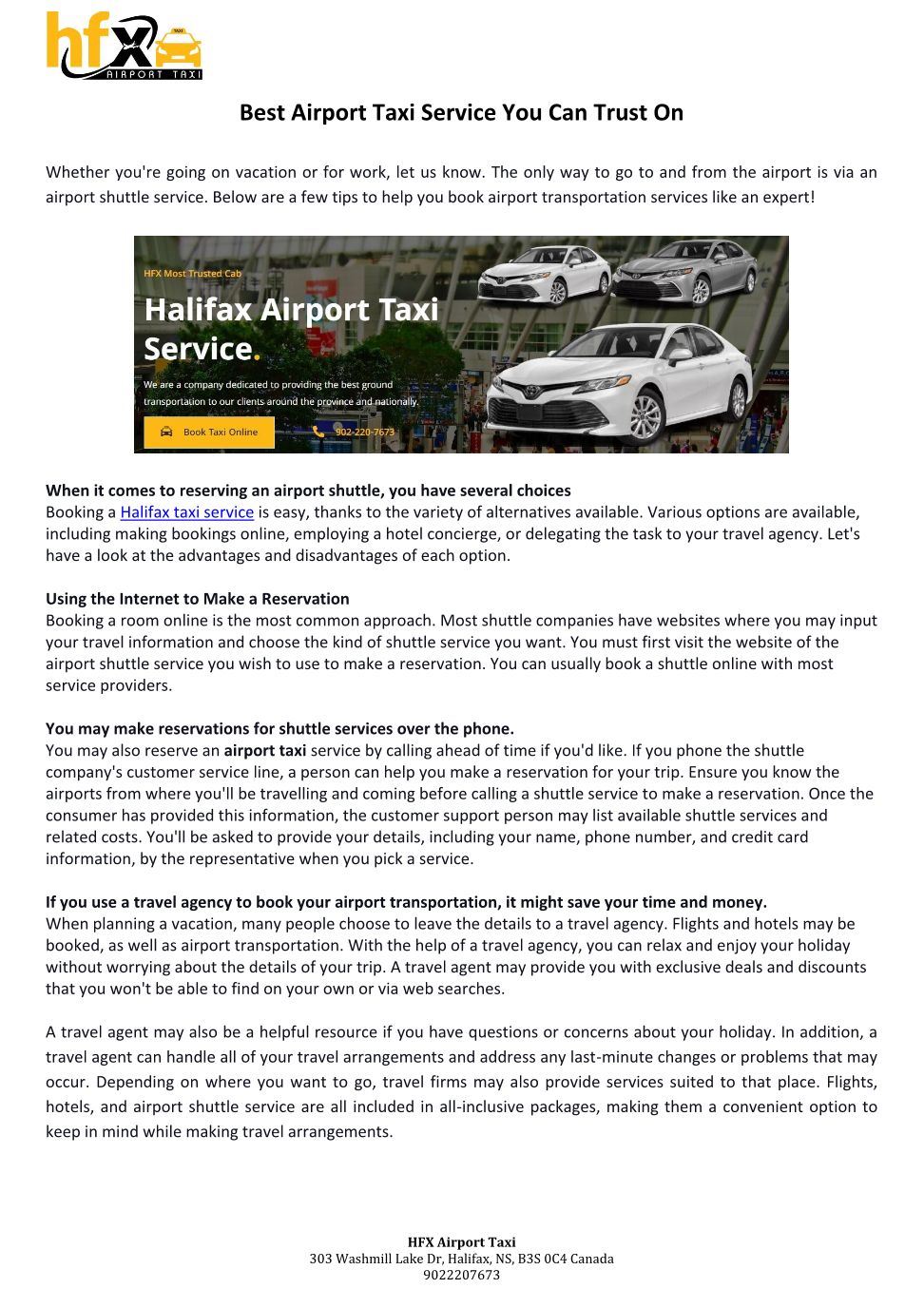 hfx TAXI AIRPORT TAXI

Best Airport Taxi Service You Can Trust On

Whether you're going on vacation or for work, let us know. The only way to go to and from the airport is via an airport shuttle service. Below are a few tips to help you book airport transportation services like an expert!

HFX Most Trusted Cab

Halifax Airport Taxi Service.

We are a company dedicated to providing the best ground transportation to our clients around the province and nationally.

Book Taxi Online

902-220-7673

When it comes to reserving an airport shuttle, you have several choices
Booking a Halifax taxi service is easy, thanks to the variety of alternatives available. Various options are available, including making bookings online, employing a hotel concierge, or delegating the task to your travel agency. Let's have a look at the advantages and disadvantages of each option.

Using the Internet to Make a Reservation
Booking a room online is the most common approach. Most shuttle companies have websites where you may input your travel information and choose the kind of shuttle service you want. You must first visit the website of the airport shuttle service you wish to use to make a reservation. You can usually book a shuttle online with most service providers.

You may make reservations for shuttle services over the phone.
You may also reserve an airport taxi service by calling ahead of time if you'd like. If you phone the shuttle company's customer service line, a person can help you make a reservation for your trip. Ensure you know the airports from where you'll be travelling and coming before calling a shuttle service to make a reservation. Once the consumer has provided this information, the customer support person may list available shuttle services and related costs. You'll be asked to provide your details, including your name, phone number, and credit card information, by the representative when you pick a service.

If you use a travel agency to book your airport transportation, it might save your time and money.
When planning a vacation, many people choose to leave the details to a travel agency. Flights and hotels may be booked, as well as airport transportation. With the help of a travel agency, you can relax and enjoy your holiday without worrying about the details of your trip. A travel agent may provide you with exclusive deals and discounts that you won't be able to find on your own or via web searches.

A travel agent may also be a helpful resource if you have questions or concerns about your holiday. In addition, a travel agent can handle all of your travel arrangements and address any last-minute changes or problems that may occur. Depending on where you want to go, travel firms may also provide services suited to that place. Flights, hotels, and airport shuttle service are all included in all-inclusive packages, making them a convenient option to keep in mind while making travel arrangements.

HFX Airport Taxi
303 Washmill Lake Dr, Halifax, NS, B3S 0C4 Canada
9022207673